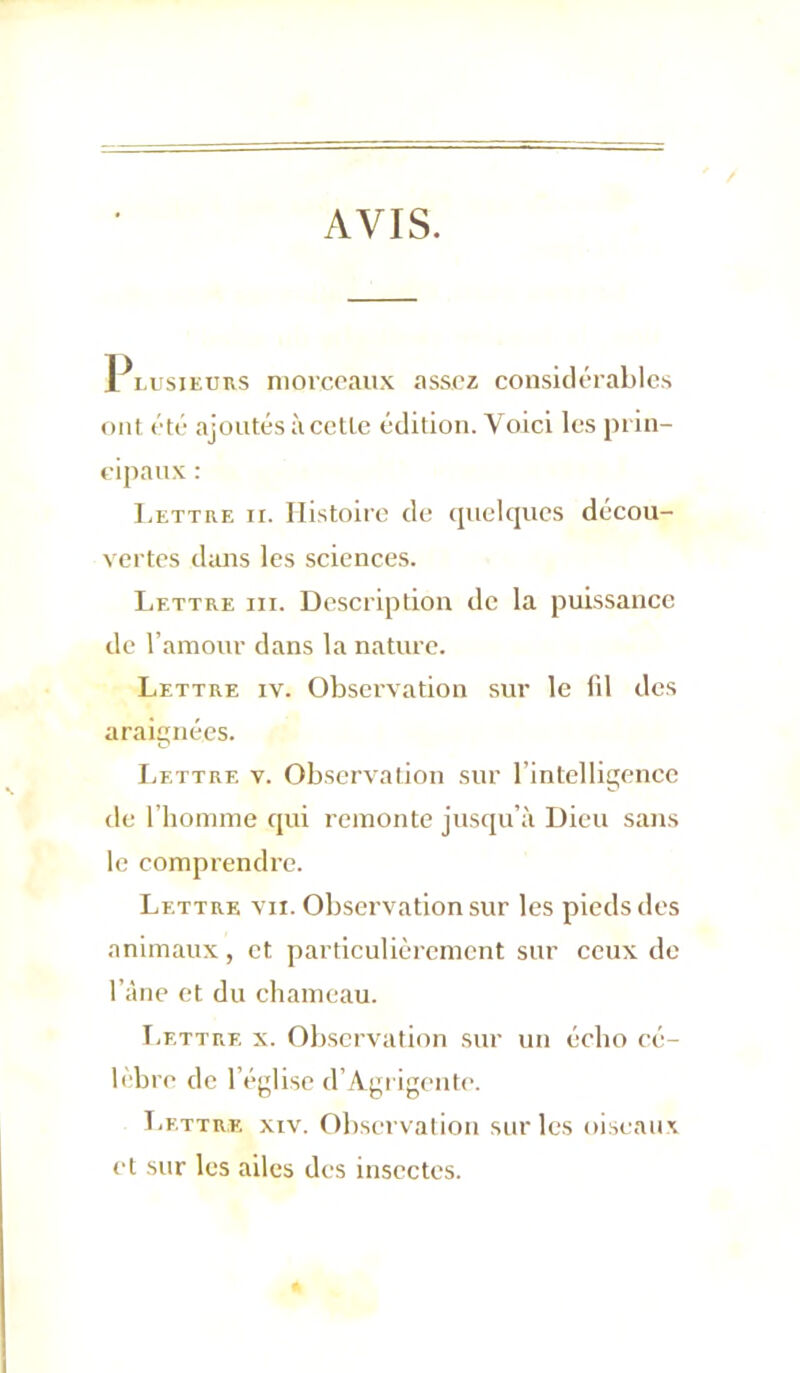 AVIS.

Plusieurs morceaux assez considérables ont été ajoutés à cette édition. Voici les principaux :

Lettre ii. Histoire de quelques découvertes dans les sciences.

Lettre iii. Description de la puissance de l'amour dans la nature.

Lettre iv. Observation sur le fil des araignées.

Lettre v. Observation sur l'intelligence de l'homme qui remonte jusqu'à Dieu sans le comprendre.

Lettre vii. Observation sur les pieds des animaux, et particulièrement sur ceux de l'âne et du chameau.

Lettre x. Observation sur un écho célèbre de l'église d'Agrigente.

Lettre xiv. Observation sur les oiseaux et sur les ailes des insectes.